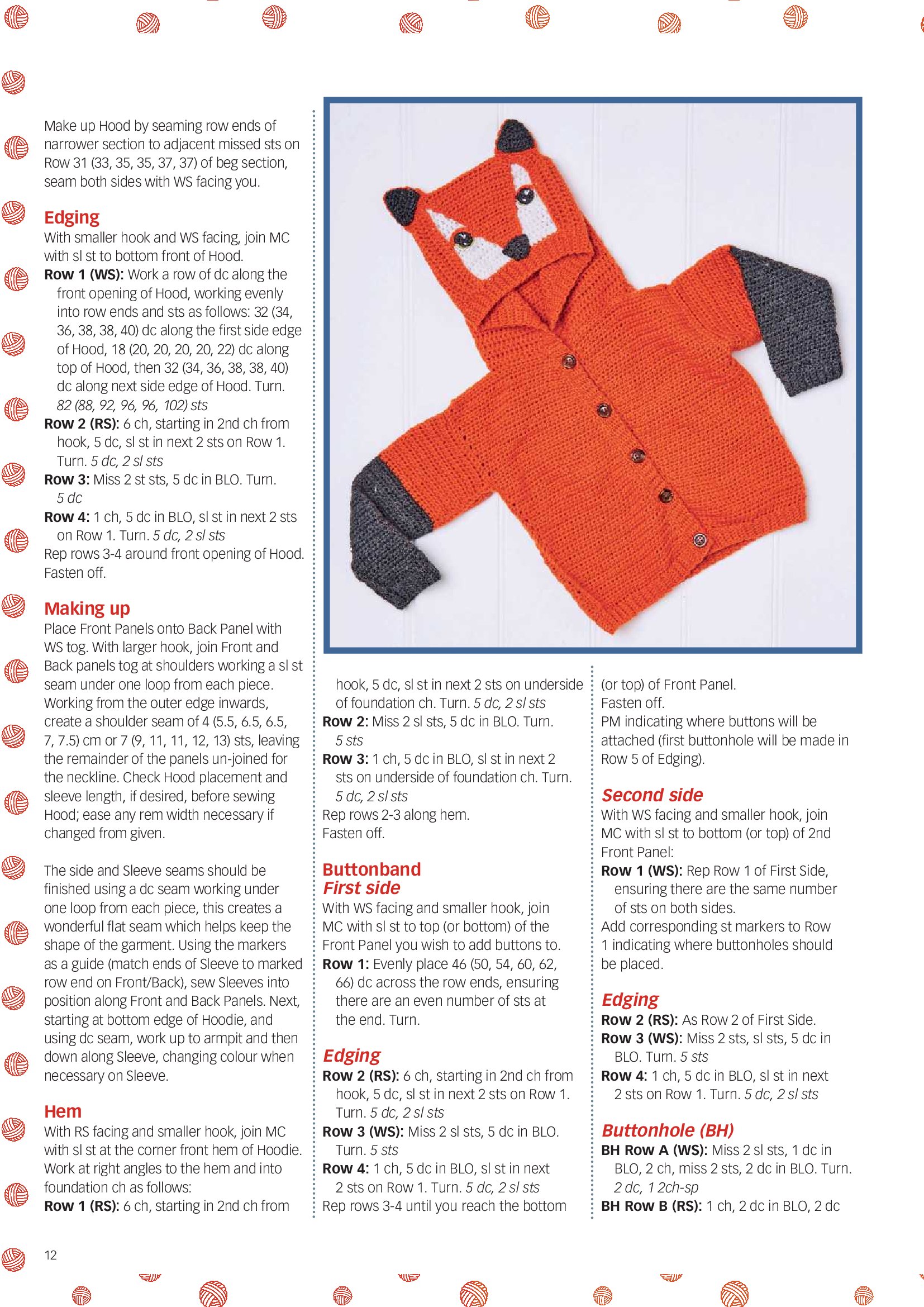 Make up Hood by seaming row ends of narrower section to adjacent missed sts on Row 31 (33, 35, 35, 37, 37) of beg section, seam both sides with WS facing you.

Edging
With smaller hook and WS facing, join MC with sl st to bottom front of Hood.
Row 1 (WS): Work a row of dc along the front opening of Hood, working evenly into row ends and sts as follows: 32 (34, 36, 38, 38, 40) dc along the first side edge of Hood, 18 (20, 20, 20, 20, 22) dc along top of Hood, then 32 (34, 36, 38, 38, 40) dc along next side edge of Hood. Turn. 82 (88, 92, 96, 96, 102) sts
Row 2 (RS): 6 ch, starting in 2nd ch from hook, 5 dc, sl st in next 2 sts on Row 1. Turn. 5 dc, 2 sl sts
Row 3: Miss 2 st sts, 5 dc in BLO. Turn. 5 dc
Row 4: 1 ch, 5 dc in BLO, sl st in next 2 sts on Row 1. Turn. 5 dc, 2 sl sts
Rep rows 3-4 around front opening of Hood. Fasten off.

Making up
Place Front Panels onto Back Panel with WS tog. With larger hook, join Front and Back panels tog at shoulders working a sl st seam under one loop from each piece. Working from the outer edge inwards, create a shoulder seam of 4 (5.5, 6.5, 6.5, 7, 7.5) cm or 7 (9, 11, 11, 12, 13) sts, leaving the remainder of the panels un-joined for the neckline. Check Hood placement and sleeve length, if desired, before sewing Hood; ease any rem width necessary if changed from given.

The side and Sleeve seams should be finished using a dc seam working under one loop from each piece, this creates a wonderful flat seam which helps keep the shape of the garment. Using the markers as a guide (match ends of Sleeve to marked row end on Front/Back), sew Sleeves into position along Front and Back Panels. Next, starting at bottom edge of Hoodie, and using dc seam, work up to armpit and then down along Sleeve, changing colour when necessary on Sleeve.

Hem
With RS facing and smaller hook, join MC with sl st at the corner front hem of Hoodie. Work at right angles to the hem and into foundation ch as follows:
Row 1 (RS): 6 ch, starting in 2nd ch from hook, 5 dc, sl st in next 2 sts on underside of foundation ch. Turn. 5 dc, 2 sl sts
Row 2: Miss 2 sl sts, 5 dc in BLO. Turn. 5 sts
Row 3: 1 ch, 5 dc in BLO, sl st in next 2 sts on underside of foundation ch. Turn. 5 dc, 2 sl sts
Rep rows 2-3 along hem.
Fasten off.

Buttonband
First side
With WS facing and smaller hook, join MC with sl st to top (or bottom) of the Front Panel you wish to add buttons to.
Row 1: Evenly place 46 (50, 54, 60, 62, 66) dc across the row ends, ensuring there are an even number of sts at the end. Turn.

Edging
Row 2 (RS): 6 ch, starting in 2nd ch from hook, 5 dc, sl st in next 2 sts on Row 1. Turn. 5 dc, 2 sl sts
Row 3 (WS): Miss 2 sl sts, 5 dc in BLO. Turn. 5 sts
Row 4: 1 ch, 5 dc in BLO, sl st in next 2 sts on Row 1. Turn. 5 dc, 2 sl sts
Rep rows 3-4 until you reach the bottom (or top) of Front Panel.
Fasten off.
PM indicating where buttons will be attached (first buttonhole will be made in Row 5 of Edging).

Second side
With WS facing and smaller hook, join MC with sl st to bottom (or top) of 2nd Front Panel:
Row 1 (WS): Rep Row 1 of First Side, ensuring there are the same number of sts on both sides.
Add corresponding st markers to Row 1 indicating where buttonholes should be placed.

Edging
Row 2 (RS): As Row 2 of First Side.
Row 3 (WS): Miss 2 sts, sl sts, 5 dc in BLO. Turn. 5 sts
Row 4: 1 ch, 5 dc in BLO, sl st in next 2 sts on Row 1. Turn. 5 dc, 2 sl sts

Buttonhole (BH)
BH Row A (WS): Miss 2 sl sts, 1 dc in BLO, 2 ch, miss 2 sts, 2 dc in BLO. Turn. 2 dc, 1 2ch-sp
BH Row B (RS): 1 ch, 2 dc in BLO, 2 dc

12